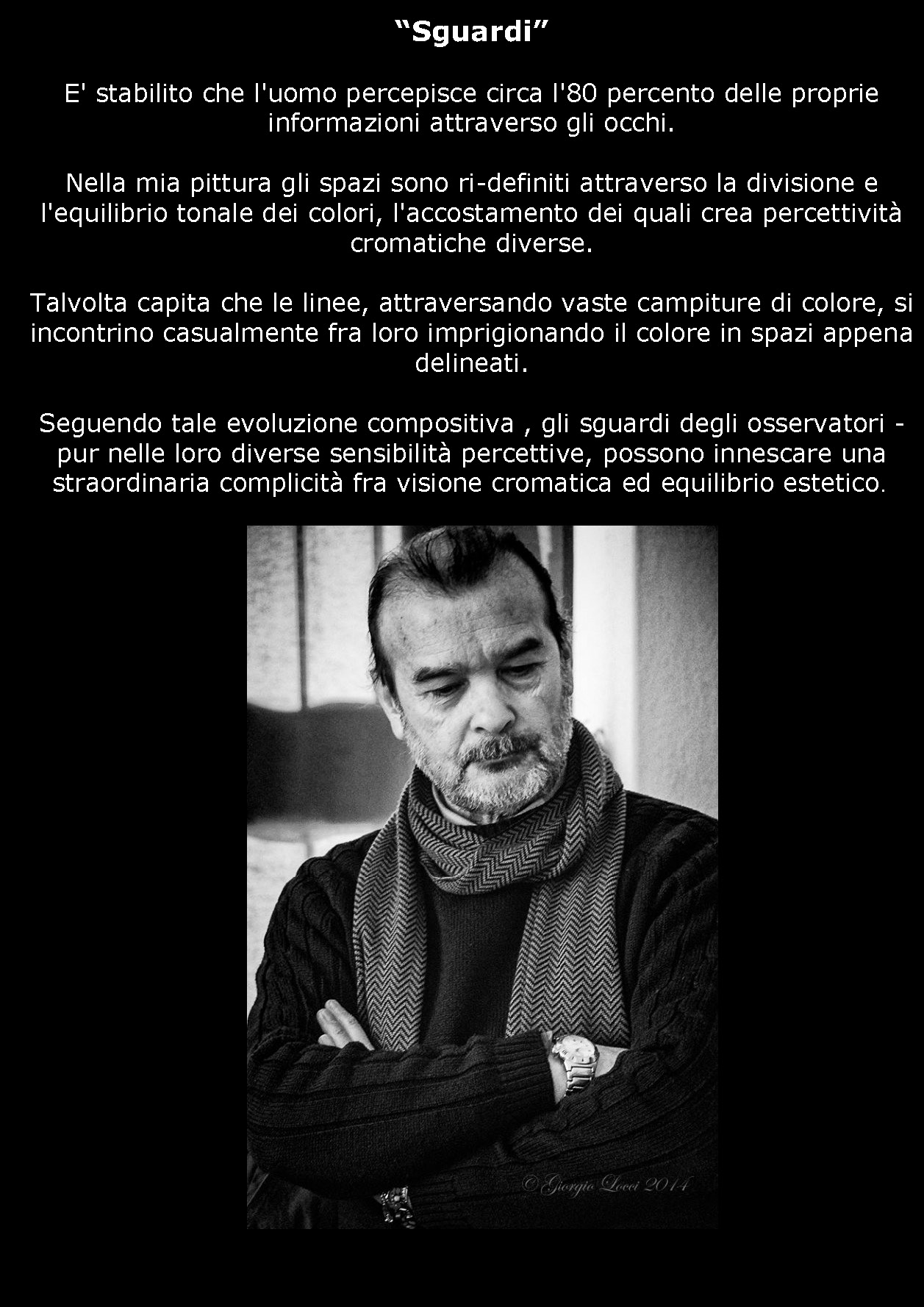 “Sguardi”

E' stabilito che l'uomo percepisce circa l'80 percento delle proprie informazioni attraverso gli occhi.

Nella mia pittura gli spazi sono ri-definiti attraverso la divisione e l'equilibrio tonale dei colori, l'accostamento dei quali crea percettività cromatiche diverse.

Talvolta capita che le linee, attraversando vaste campiture di colore, si incontrino casualmente fra loro imprigionando il colore in spazi appena delineati.

Seguendo tale evoluzione compositiva , gli sguardi degli osservatori - pur nelle loro diverse sensibilità percettive, possono innescare una straordinaria complicità fra visione cromatica ed equilibrio estetico.

© Giorgio Locci 2014